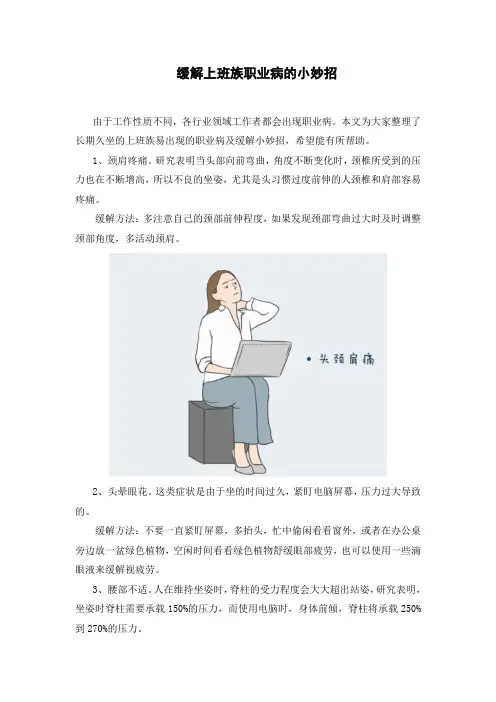 缓解上班族职业病的小妙招

由于工作性质不同，各行业领域工作者都会出现职业病。本文为大家整理了长期久坐的上班族易出现的职业病及缓解小妙招，希望能有所帮助。

1、颈肩疼痛。研究表明当头部向前弯曲，角度不断变化时，颈椎所受到的压力也在不断增高，所以不良的坐姿，尤其是头习惯过度前伸的人颈椎和肩部容易疼痛。

缓解方法：多注意自己的颈部前伸程度，如果发现颈部弯曲过大时及时调整颈部角度，多活动颈肩。

• 头颈肩痛

2、头晕眼花。这类症状是由于坐的时间过久，紧盯电脑屏幕，压力过大导致的。

缓解方法：不要一直紧盯屏幕，多抬头，忙中偷闲看看窗外，或者在办公桌旁边放一盆绿色植物，空闲时间看看绿色植物舒缓眼部疲劳，也可以使用一些滴眼液来缓解视疲劳。

3、腰部不适。人在维持坐姿时，脊柱的受力程度会大大超出站姿，研究表明，坐姿时脊柱需要承载150%的压力，而使用电脑时，身体前倾，脊柱将承载250%到270%的压力。